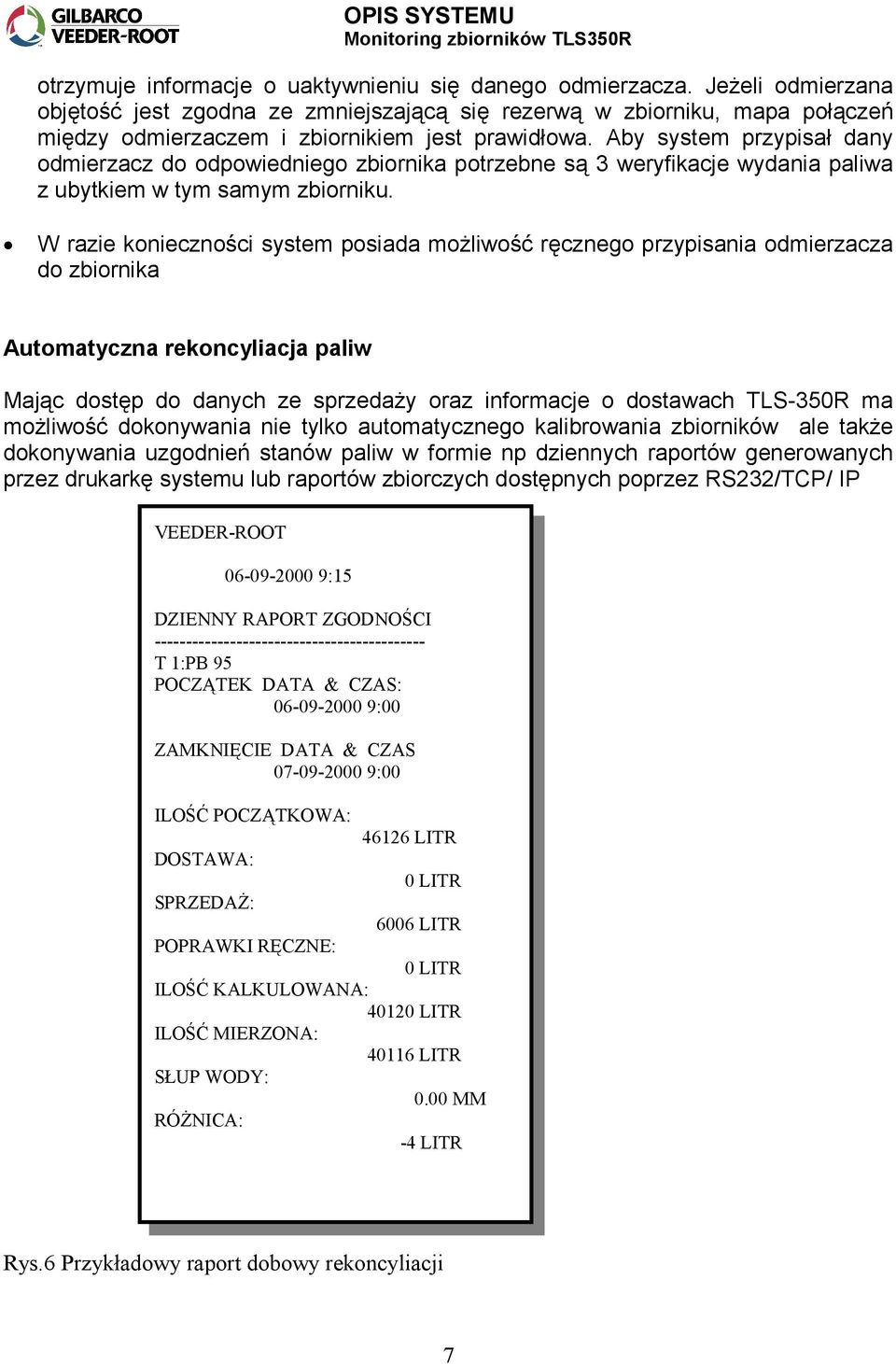 GILBARCO VEEDER-ROOT

OPIS SYSTEMU
Monitoring zbiorników TLS350R

otrzymuje informacje o uaktywnieniu się danego odmierzacza. Jeżeli odmierzana objętość jest zgodna ze zmniejszającą się rezerwą w zbiorniku, mapa połączeń między odmierzaczem i zbiornikiem jest prawidłowa. Aby system przypisał dany odmierzacz do odpowiedniego zbiornika potrzebne są 3 weryfikacje wydania paliwa z ubytkiem w tym samym zbiorniku.

• W razie konieczności system posiada możliwość ręcznego przypisania odmierzacza do zbiornika

Automatyczna rekoncyliacja paliw

Mając dostęp do danych ze sprzedaży oraz informacje o dostawach TLS-350R ma możliwość dokonywania nie tylko automatycznego kalibrowania zbiorników ale także dokonywania uzgodnień stanów paliw w formie np dziennych raportów generowanych przez drukarkę systemu lub raportów zbiorczych dostępnych poprzez RS232/TCP/ IP

VEEDER-ROOT

06-09-2000 9:15

DZIENNY RAPORT ZGODNOŚCI
-------------------------------------------
T 1:PB 95
POCZĄTEK DATA & CZAS:
06-09-2000 9:00

ZAMKNIĘCIE DATA & CZAS
07-09-2000 9:00

ILOŚĆ POCZĄTKOWA:
46126 LITR
DOSTAWA:
0 LITR
SPRZEDAŻ:
6006 LITR
POPRAWKI RĘCZNE:
0 LITR
ILOŚĆ KALKULOWANA:
40120 LITR
ILOŚĆ MIERZONA:
40116 LITR
SŁUP WODY:
0.00 MM
RÓŻNICA:
-4 LITR

Rys.6 Przykładowy raport dobowy rekoncyliacji

7